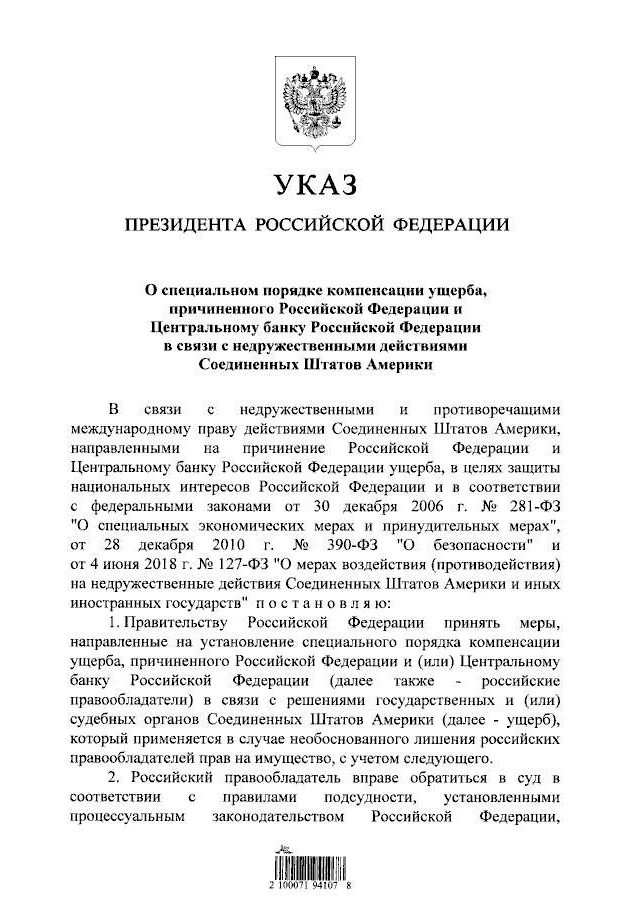 УКАЗ

ПРЕЗИДЕНТА РОССИЙСКОЙ ФЕДЕРАЦИИ

О специальном порядке компенсации ущерба, причиненного Российской Федерации и Центральному банку Российской Федерации в связи с недружественными действиями Соединенных Штатов Америки

В связи с недружественными и противоречащими международному праву действиями Соединенных Штатов Америки, направленными на причинение Российской Федерации и Центральному банку Российской Федерации ущерба, в целях защиты национальных интересов Российской Федерации и в соответствии с федеральными законами от 30 декабря 2006 г. № 281-ФЗ "О специальных экономических мерах и принудительных мерах", от 28 декабря 2010 г. № 390-ФЗ "О безопасности" и от 4 июня 2018 г. № 127-ФЗ "О мерах воздействия (противодействия) на недружественные действия Соединенных Штатов Америки и иных иностранных государств" постановляю:

1. Правительству Российской Федерации принять меры, направленные на установление специального порядка компенсации ущерба, причиненного Российской Федерации и (или) Центральному банку Российской Федерации (далее также - российские правообладатели) в связи с решениями государственных и (или) судебных органов Соединенных Штатов Америки (далее - ущерб), который применяется в случае необоснованного лишения российских правообладателей прав на имущество, с учетом следующего.

2. Российский правообладатель вправе обратиться в суд в соответствии с правилами подсудности, установленными процессуальным законодательством Российской Федерации,

2 100071 94107 8